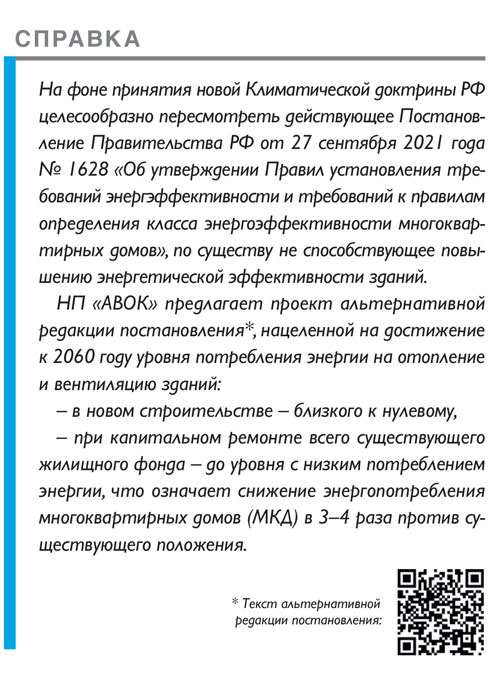 СПРАВКА

На фоне принятия новой Климатической доктрины РФ целесообразно пересмотреть действующее Постановление Правительства РФ от 27 сентября 2021 года № 1628 «Об утверждении Правил установления требований энергэффективности и требований к правилам определения класса энергоэффективности многоквартирных домов», по существу не способствующее повышению энергетической эффективности зданий.

НП «АВОК» предлагает проект альтернативной редакции постановления*, нацеленной на достижение к 2060 году уровня потребления энергии на отопление и вентиляцию зданий:

– в новом строительстве – близкого к нулевому,

– при капитальном ремонте всего существующего жилищного фонда – до уровня с низким потреблением энергии, что означает снижение энергопотребления многоквартирных домов (МКД) в 3–4 раза против существующего положения.

* Текст альтернативной редакции постановления: